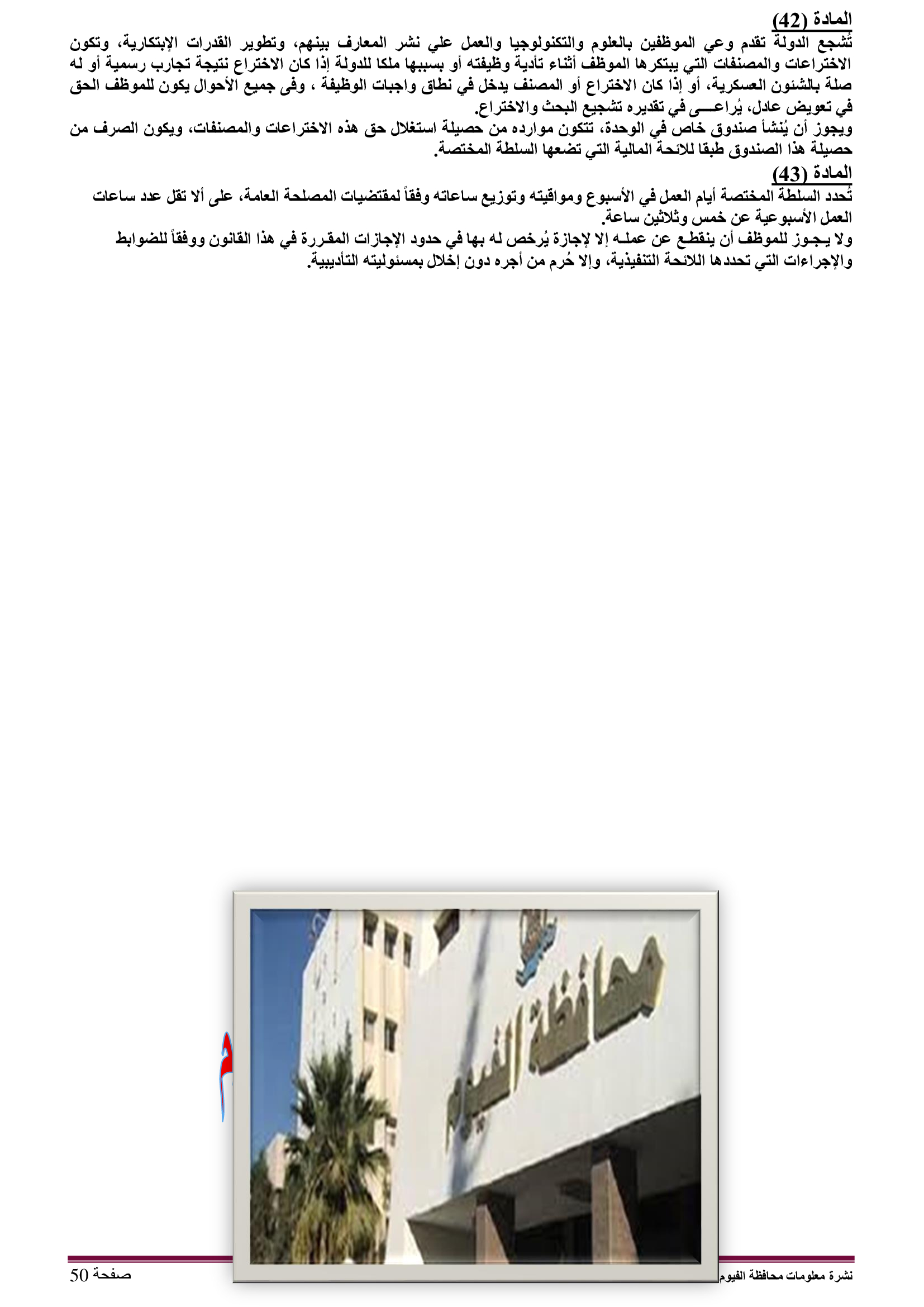 المادة (42)
تُشجع الدولة تقدم وعي الموظفين بالعلوم والتكنولوجيا والعمل علي نشر المعارف بينهم، وتطوير القدرات الإبتكارية، وتكون الاختراعات والمصنفات التي يبتكرها الموظف أثناء تأدية وظيفته أو بسببها ملكا للدولة إذا كان الاختراع نتيجة تجارب رسمية أو له صلة بالشئون العسكرية، أو إذا كان الاختراع أو المصنف يدخل في نطاق واجبات الوظيفة ، وفى جميع الأحوال يكون للموظف الحق في تعويض عادل، يُراعـــى في تقديره تشجيع البحث والاختراع.
ويجوز أن يُنشأ صندوق خاص في الوحدة، تتكون موارده من حصيلة استغلال حق هذه الاختراعات والمصنفات، ويكون الصرف من حصيلة هذا الصندوق طبقا للائحة المالية التي تضعها السلطة المختصة.
المادة (43)
تُحدد السلطة المختصة أيام العمل في الأسبوع ومواقيته وتوزيع ساعاته وفقاً لمقتضيات المصلحة العامة، على ألا تقل عدد ساعات العمل الأسبوعية عن خمس وثلاثين ساعة.
ولا يـجـوز للموظف أن ينقطع عن عملـه إلا لإجازة يُرخص له بها في حدود الإجازات المقررة في هذا القانون ووفقاً للضوابط والإجراءات التي تحددها اللائحة التنفيذية، وإلا حُرم من أجره دون إخلال بمسئوليته التأديبية.

محافظة الفيوم

نشرة معلومات محافظة الفيوم
صفحة 50